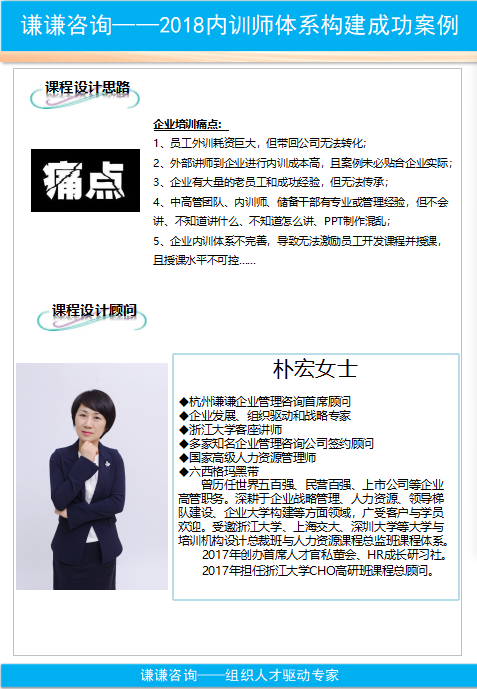 谦谦咨询——2018内训师体系构建成功案例

课程设计思路

痛点

企业培训痛点：

1、员工外训耗资巨大，但带回公司无法转化；

2、外部讲师到企业进行内训成本高，且案例未必贴合企业实际；

3、企业有大量的老员工和成功经验，但无法传承；

4、中高管团队、内训师、储备干部有专业或管理经验，但不会讲、不知道讲什么、不知道怎么讲、PPT制作混乱；

5、企业内训体系不完善，导致无法激励员工开发课程并授课，且授课水平不可控……

课程设计顾问

朴宏女士

◆杭州谦谦企业管理咨询首席顾问
◆企业发展、组织驱动和战略专家
◆浙江大学客座讲师
◆多家知名企业管理咨询公司签约顾问
◆国家高级人力资源管理师
◆六西格玛黑带

曾历任世界五百强、民营百强、上市公司等企业高管职务。深耕于企业战略管理、人力资源、领导梯队建设、企业大学构建等方面领域，广受客户与学员欢迎。受邀浙江大学、上海交大、深圳大学等大学与培训机构设计总裁班与人力资源课程总监班课程体系。

2017年创办首席人才官私董会、HR成长研习社。

2017年担任浙江大学CHO高研班课程总顾问。

谦谦咨询——组织人才驱动专家